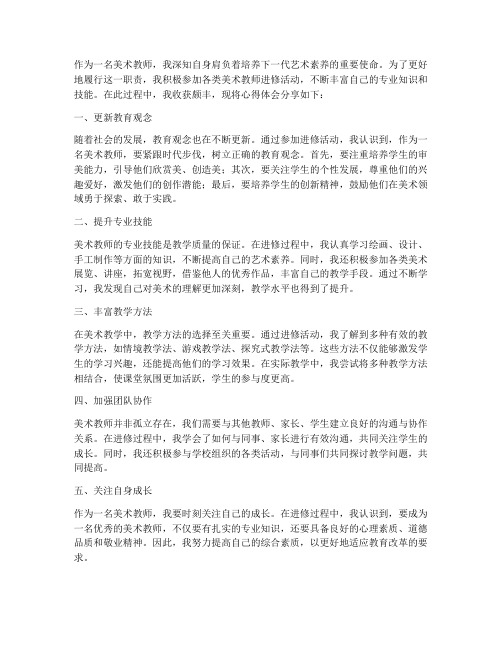 作为一名美术教师，我深知自身肩负着培养下一代艺术素养的重要使命。为了更好地履行这一职责，我积极参加各类美术教师进修活动，不断丰富自己的专业知识和技能。在此过程中，我收获颇丰，现将心得体会分享如下：

一、更新教育观念

随着社会的发展，教育观念也在不断更新。通过参加进修活动，我认识到，作为一名美术教师，要紧跟时代步伐，树立正确的教育观念。首先，要注重培养学生的审美能力，引导他们欣赏美、创造美；其次，要关注学生的个性发展，尊重他们的兴趣爱好，激发他们的创作潜能；最后，要培养学生的创新精神，鼓励他们在美术领域勇于探索、敢于实践。

二、提升专业技能

美术教师的专业技能是教学质量的保证。在进修过程中，我认真学习绘画、设计、手工制作等方面的知识，不断提高自己的艺术素养。同时，我还积极参加各类美术展览、讲座，拓宽视野，借鉴他人的优秀作品，丰富自己的教学手段。通过不断学习，我发现自己对美术的理解更加深刻，教学水平也得到了提升。

三、丰富教学方法

在美术教学中，教学方法的选择至关重要。通过进修活动，我了解到多种有效的教学方法，如情境教学法、游戏教学法、探究式教学法等。这些方法不仅能够激发学生的学习兴趣，还能提高他们的学习效果。在实际教学中，我尝试将多种教学方法相结合，使课堂氛围更加活跃，学生的参与度更高。

四、加强团队协作

美术教师并非孤立存在，我们需要与其他教师、家长、学生建立良好的沟通与协作关系。在进修过程中，我学会了如何与同事、家长进行有效沟通，共同关注学生的成长。同时，我还积极参与学校组织的各类活动，与同事们共同探讨教学问题，共同提高。

五、关注自身成长

作为一名美术教师，我要时刻关注自己的成长。在进修过程中，我认识到，要成为一名优秀的美术教师，不仅要有扎实的专业知识，还要具备良好的心理素质、道德品质和敬业精神。因此，我努力提高自己的综合素质，以更好地适应教育改革的要求。